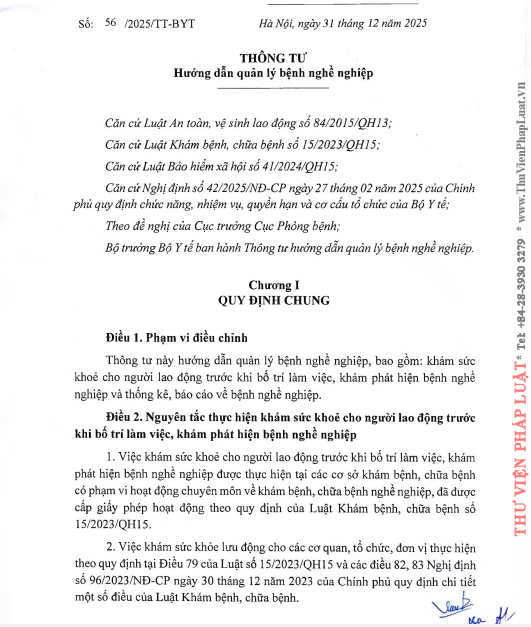 Số: 56 /2025/TT-BYT

Hà Nội, ngày 31 tháng 12 năm 2025

THÔNG TƯ
Hướng dẫn quản lý bệnh nghề nghiệp

Căn cứ Luật An toàn, vệ sinh lao động số 84/2015/QH13;

Căn cứ Luật Khám bệnh, chữa bệnh số 15/2023/QH15;

Căn cứ Luật Bảo hiểm xã hội số 41/2024/QH15;

Căn cứ Nghị định số 42/2025/NĐ-CP ngày 27 tháng 02 năm 2025 của Chính phủ quy định chức năng, nhiệm vụ, quyền hạn và cơ cấu tổ chức của Bộ Y tế;

Theo đề nghị của Cục trưởng Cục Phòng bệnh;

Bộ trưởng Bộ Y tế ban hành Thông tư hướng dẫn quản lý bệnh nghề nghiệp.

Chương I
QUY ĐỊNH CHUNG

Điều 1. Phạm vi điều chỉnh

Thông tư này hướng dẫn quản lý bệnh nghề nghiệp, bao gồm: khám sức khoẻ cho người lao động trước khi bố trí làm việc, khám phát hiện bệnh nghề nghiệp và thống kê, báo cáo về bệnh nghề nghiệp.

Điều 2. Nguyên tắc thực hiện khám sức khoẻ cho người lao động trước khi bố trí làm việc, khám phát hiện bệnh nghề nghiệp

1. Việc khám sức khoẻ cho người lao động trước khi bố trí làm việc, khám phát hiện bệnh nghề nghiệp được thực hiện tại các cơ sở khám bệnh, chữa bệnh có phạm vi hoạt động chuyên môn về khám bệnh, chữa bệnh nghề nghiệp, đã được cấp giấy phép hoạt động theo quy định của Luật Khám bệnh, chữa bệnh số 15/2023/QH15.

2. Việc khám sức khỏe lưu động cho các cơ quan, tổ chức, đơn vị thực hiện theo quy định tại Điều 79 của Luật số 15/2023/QH15 và các điều 82, 83 Nghị định số 96/2023/NĐ-CP ngày 30 tháng 12 năm 2023 của Chính phủ quy định chi tiết một số điều của Luật Khám bệnh, chữa bệnh.

THƯ VIỆN PHÁP LUẬT * Tel: +84-28-3930 3279 * www.ThuVienPhapLuat.vn